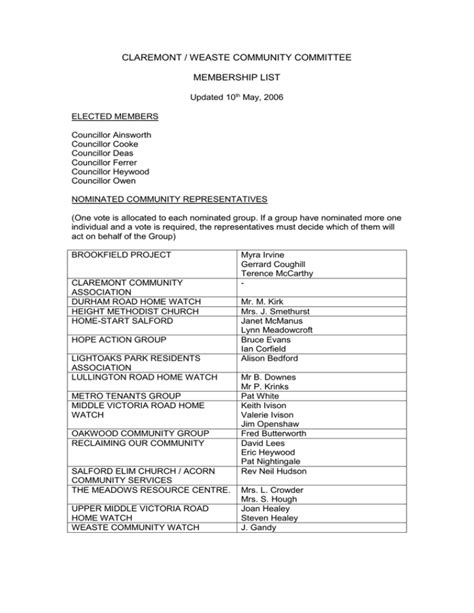 CLAREMONT / WEASTE COMMUNITY COMMITTEE

MEMBERSHIP LIST

Updated 10$^{th}$ May, 2006

ELECTED MEMBERS

Councillor Ainsworth
Councillor Cooke
Councillor Deas
Councillor Ferrer
Councillor Heywood
Councillor Owen

NOMINATED COMMUNITY REPRESENTATIVES

(One vote is allocated to each nominated group. If a group have nominated more one individual and a vote is required, the representatives must decide which of them will act on behalf of the Group)

| | |
|---|---|
| BROOKFIELD PROJECT | Myra Irvine<br>Gerrard Coughill<br>Terence McCarthy |
| CLAREMONT COMMUNITY ASSOCIATION | - |
| DURHAM ROAD HOME WATCH | Mr. M. Kirk |
| HEIGHT METHODIST CHURCH | Mrs. J. Smethurst |
| HOME-START SALFORD | Janet McManus<br>Lynn Meadowcroft |
| HOPE ACTION GROUP | Bruce Evans<br>Ian Corfield |
| LIGHTOAKS PARK RESIDENTS ASSOCIATION | Alison Bedford |
| LULLINGTON ROAD HOME WATCH | Mr B. Downes<br>Mr P. Krinks |
| METRO TENANTS GROUP | Pat White |
| MIDDLE VICTORIA ROAD HOME WATCH | Keith Ivison<br>Valerie Ivison<br>Jim Openshaw |
| OAKWOOD COMMUNITY GROUP | Fred Butterworth |
| RECLAIMING OUR COMMUNITY | David Lees<br>Eric Heywood<br>Pat Nightingale |
| SALFORD ELIM CHURCH / ACORN COMMUNITY SERVICES | Rev Neil Hudson |
| THE MEADOWS RESOURCE CENTRE. | Mrs. L. Crowder<br>Mrs. S. Hough |
| UPPER MIDDLE VICTORIA ROAD HOME WATCH | Joan Healey<br>Steven Healey |
| WEASTE COMMUNITY WATCH | J. Gandy |